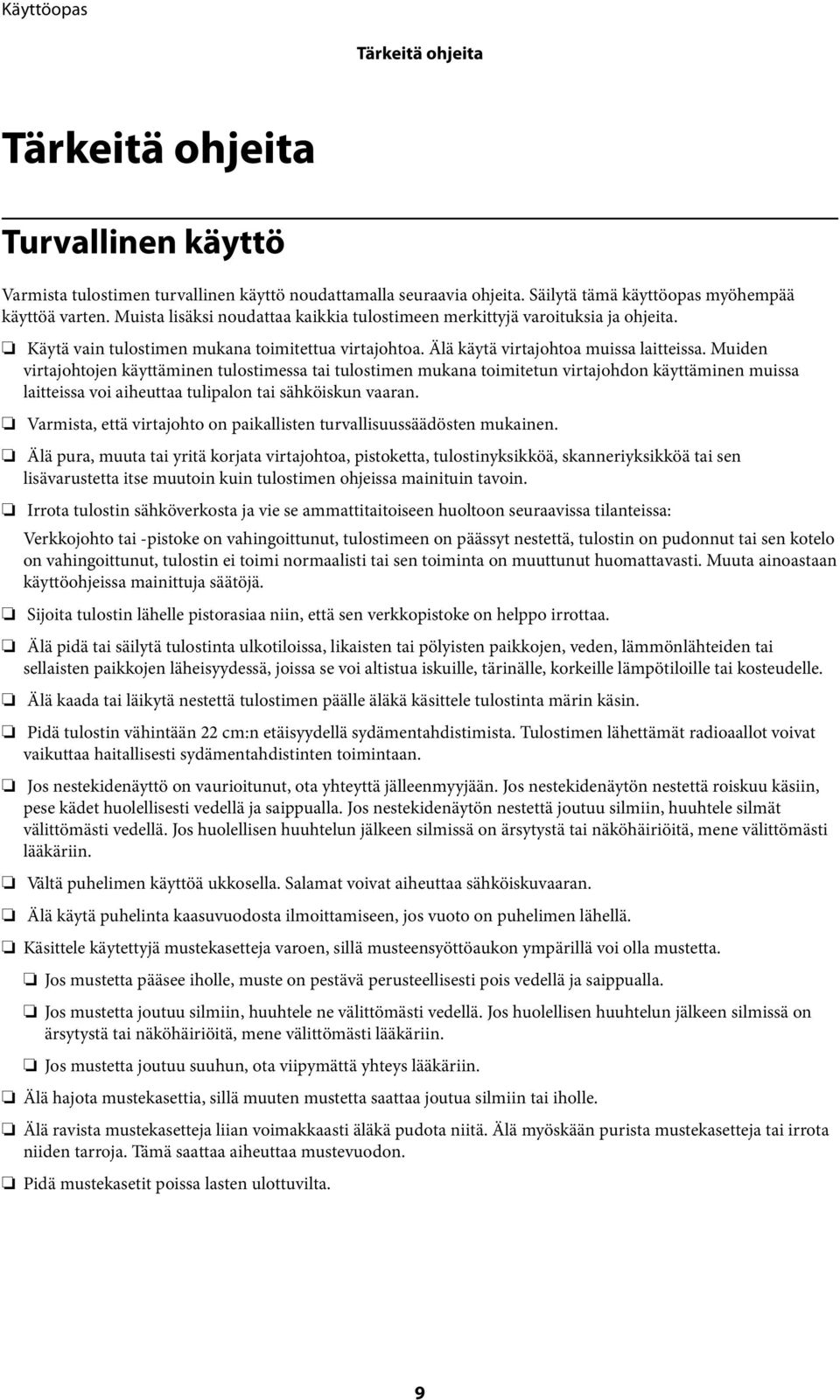 Käyttöopas

Tärkeitä ohjeita

Tärkeitä ohjeita

Turvallinen käyttö

Varmista tulostimen turvallinen käyttö noudattamalla seuraavia ohjeita. Säilytä tämä käyttöopas myöhempää käyttöä varten. Muista lisäksi noudattaa kaikkia tulostimeen merkittyjä varoituksia ja ohjeita.

❏ Käytä vain tulostimen mukana toimitettua virtajohtoa. Älä käytä virtajohtoa muissa laitteissa. Muiden virtajohtojen käyttäminen tulostimessa tai tulostimen mukana toimitetun virtajohdon käyttäminen muissa laitteissa voi aiheuttaa tulipalon tai sähköiskun vaaran.

❏ Varmista, että virtajohto on paikallisten turvallisuussäädösten mukainen.

❏ Älä pura, muuta tai yritä korjata virtajohtoa, pistoketta, tulostinyksikköä, skanneriyksikköä tai sen lisävarustetta itse muutoin kuin tulostimen ohjeissa mainituin tavoin.

❏ Irrota tulostin sähköverkosta ja vie se ammattitaitoiseen huoltoon seuraavissa tilanteissa:

Verkkojohto tai -pistoke on vahingoittunut, tulostimeen on päässyt nestettä, tulostin on pudonnut tai sen kotelo on vahingoittunut, tulostin ei toimi normaalisti tai sen toiminta on muuttunut huomattavasti. Muuta ainoastaan käyttöohjeissa mainittuja säätöjä.

❏ Sijoita tulostin lähelle pistorasiaa niin, että sen verkkopistoke on helppo irrottaa.

❏ Älä pidä tai säilytä tulostinta ulkotiloissa, likaisten tai pölyisten paikkojen, veden, lämmönlähteiden tai sellaisten paikkojen läheisyydessä, joissa se voi altistua iskuille, tärinälle, korkeille lämpötiloille tai kosteudelle.

❏ Älä kaada tai läikytä nestettä tulostimen päälle äläkä käsittele tulostinta märin käsin.

❏ Pidä tulostin vähintään 22 cm:n etäisyydellä sydämentahdistimista. Tulostimen lähettämät radioaallot voivat vaikuttaa haitallisesti sydämentahdistinten toimintaan.

❏ Jos nestekidenäyttö on vaurioitunut, ota yhteyttä jälleenmyyjään. Jos nestekidenäytön nestettä roiskuu käsiin, pese kädet huolellisesti vedellä ja saippualla. Jos nestekidenäytön nestettä joutuu silmiin, huuhtele silmät välittömästi vedellä. Jos huolellisen huuhtelun jälkeen silmissä on ärsytystä tai näköhäiriöitä, mene välittömästi lääkäriin.

❏ Vältä puhelimen käyttöä ukkosella. Salamat voivat aiheuttaa sähköiskuvaaran.

❏ Älä käytä puhelinta kaasuvuodosta ilmoittamiseen, jos vuoto on puhelimen lähellä.

❏ Käsittele käytettyjä mustekasetteja varoen, sillä musteensyöttöaukon ympärillä voi olla mustetta.

❏ Jos mustetta pääsee iholle, muste on pestävä perusteellisesti pois vedellä ja saippualla.

❏ Jos mustetta joutuu silmiin, huuhtele ne välittömästi vedellä. Jos huolellisen huuhtelun jälkeen silmissä on ärsytystä tai näköhäiriöitä, mene välittömästi lääkäriin.

❏ Jos mustetta joutuu suuhun, ota viipymättä yhteys lääkäriin.

❏ Älä hajota mustekasettia, sillä muuten mustetta saattaa joutua silmiin tai iholle.

❏ Älä ravista mustekasetteja liian voimakkaasti äläkä pudota niitä. Älä myöskään purista mustekasetteja tai irrota niiden tarroja. Tämä saattaa aiheuttaa mustevuodon.

❏ Pidä mustekasetit poissa lasten ulottuvilta.

9